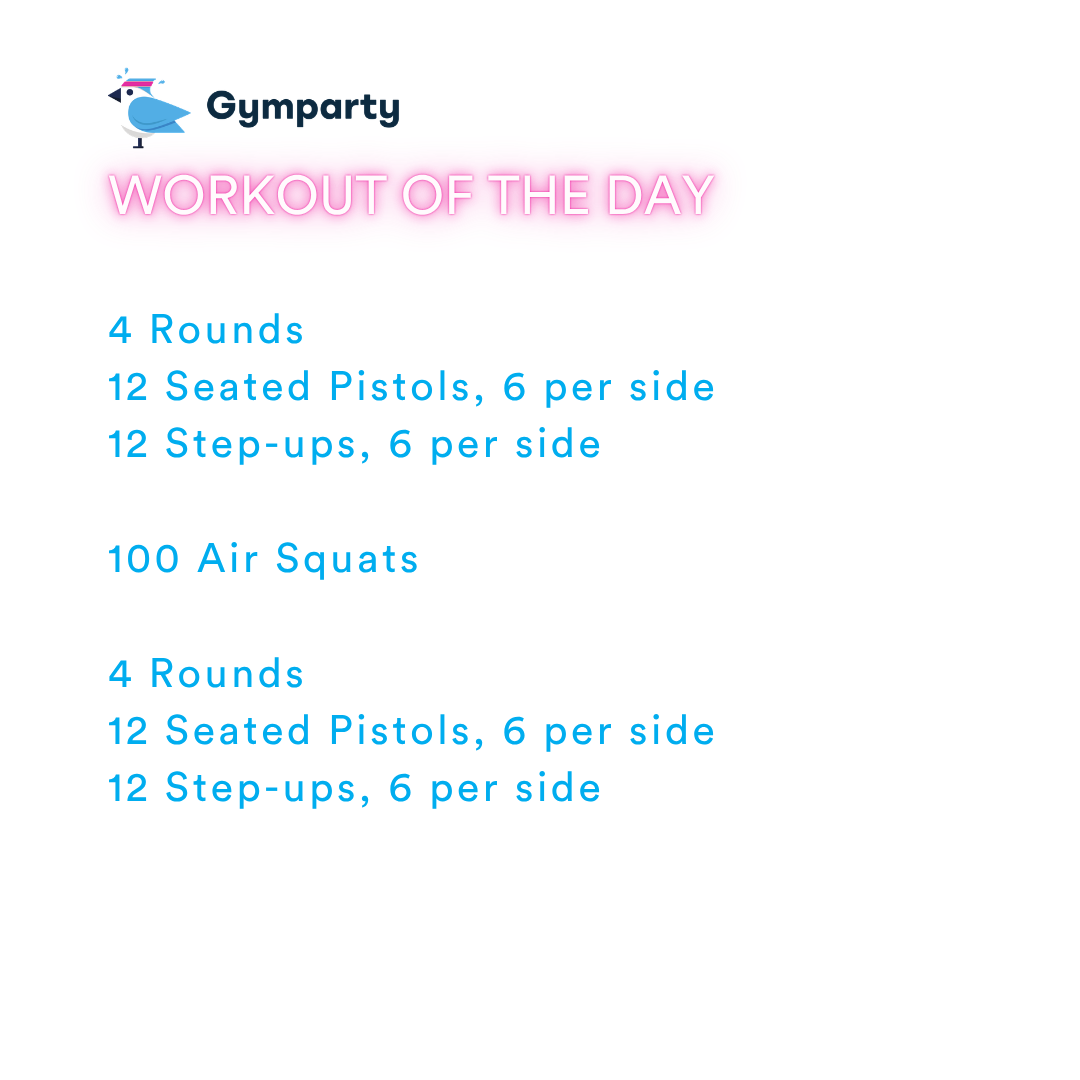 Gymparty

WORKOUT OF THE DAY

4 Rounds
12 Seated Pistols, 6 per side
12 Step-ups, 6 per side

100 Air Squats

4 Rounds
12 Seated Pistols, 6 per side
12 Step-ups, 6 per side